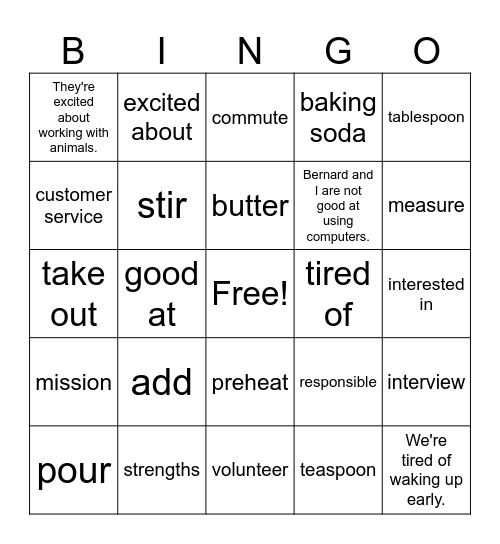 | B | I | N | G | O |
|---|---|---|---|---|
| They're excited about working with animals. | excited about | commute | baking soda | tablespoon |
| customer service | stir | butter | Bernard and I are not good at using computers. | measure |
| take out | good at | Free! | tired of | interested in |
| mission | add | preheat | responsible | interview |
| pour | strengths | volunteer | teaspoon | We're tired of waking up early. |